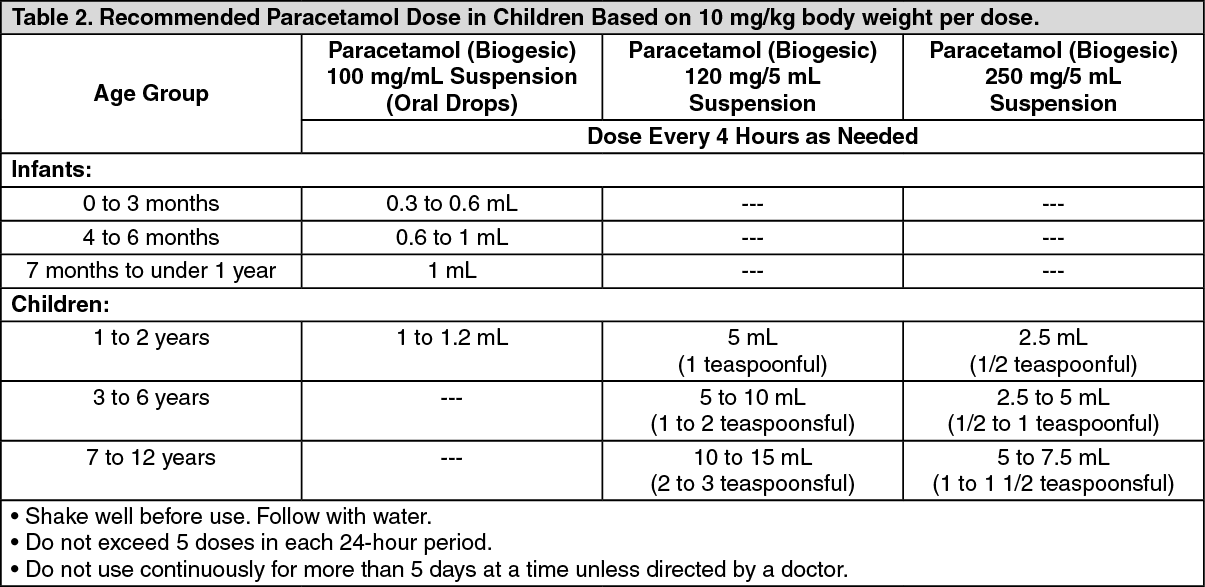 Table 2. Recommended Paracetamol Dose in Children Based on 10 mg/kg body weight per dose.

| Age Group | Paracetamol (Biogesic) 100 mg/mL Suspension (Oral Drops) | Paracetamol (Biogesic) 120 mg/5 mL Suspension | Paracetamol (Biogesic) 250 mg/5 mL Suspension |
|---|---|---|---|
| | Dose Every 4 Hours as Needed | | |
| Infants: | | | |
| 0 to 3 months | 0.3 to 0.6 mL | --- | --- |
| 4 to 6 months | 0.6 to 1 mL | --- | --- |
| 7 months to under 1 year | 1 mL | --- | --- |
| Children: | | | |
| 1 to 2 years | 1 to 1.2 mL | 5 mL (1 teaspoonful) | 2.5 mL (1/2 teaspoonful) |
| 3 to 6 years | --- | 5 to 10 mL (1 to 2 teaspoonsful) | 2.5 to 5 mL (1/2 to 1 teaspoonful) |
| 7 to 12 years | --- | 10 to 15 mL (2 to 3 teaspoonsful) | 5 to 7.5 mL (1 to 1 1/2 teaspoonsful) |

• Shake well before use. Follow with water.
• Do not exceed 5 doses in each 24-hour period.
• Do not use continuously for more than 5 days at a time unless directed by a doctor.